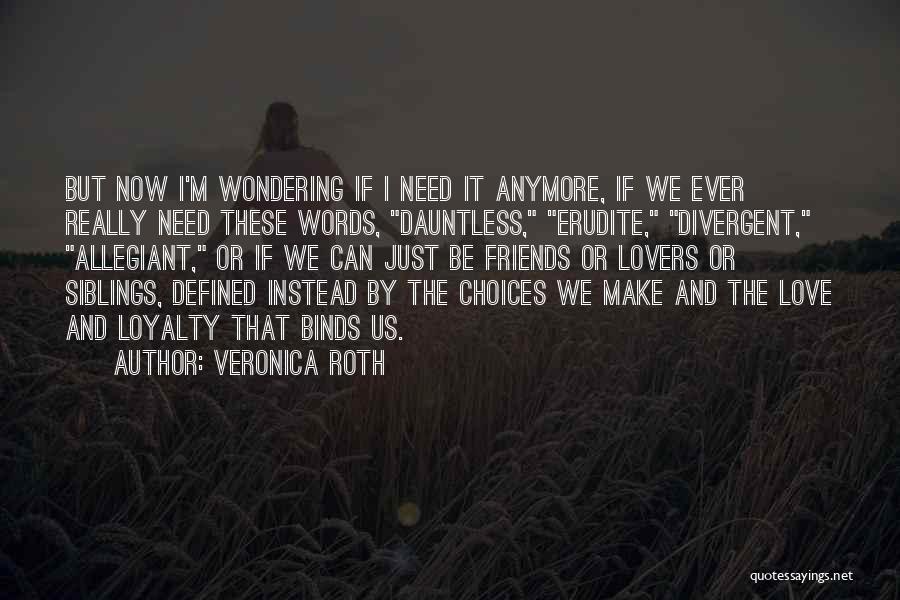 BUT NOW I'M WONDERING IF I NEED IT ANYMORE, IF WE EVER REALLY NEED THESE WORDS, "DAUNTLESS," "ERUDITE," "DIVERGENT," "ALLEGIANT," OR IF WE CAN JUST BE FRIENDS OR LOVERS OR SIBLINGS, DEFINED INSTEAD BY THE CHOICES WE MAKE AND THE LOVE AND LOYALTY THAT BINDS US.

AUTHOR: VERONICA ROTH

quotessayings.net